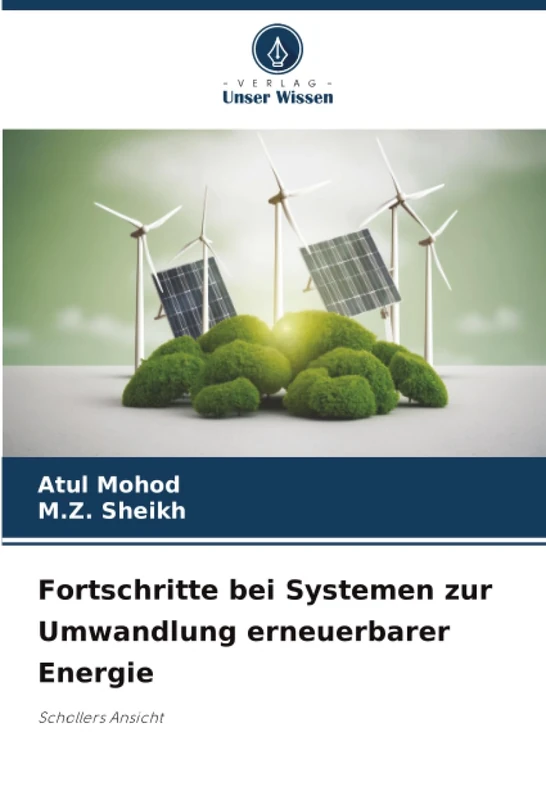 - VERLAG -
Unser Wissen

Atul Mohod
M.Z. Sheikh

Fortschritte bei Systemen zur Umwandlung erneuerbarer Energie

Schollers Ansicht